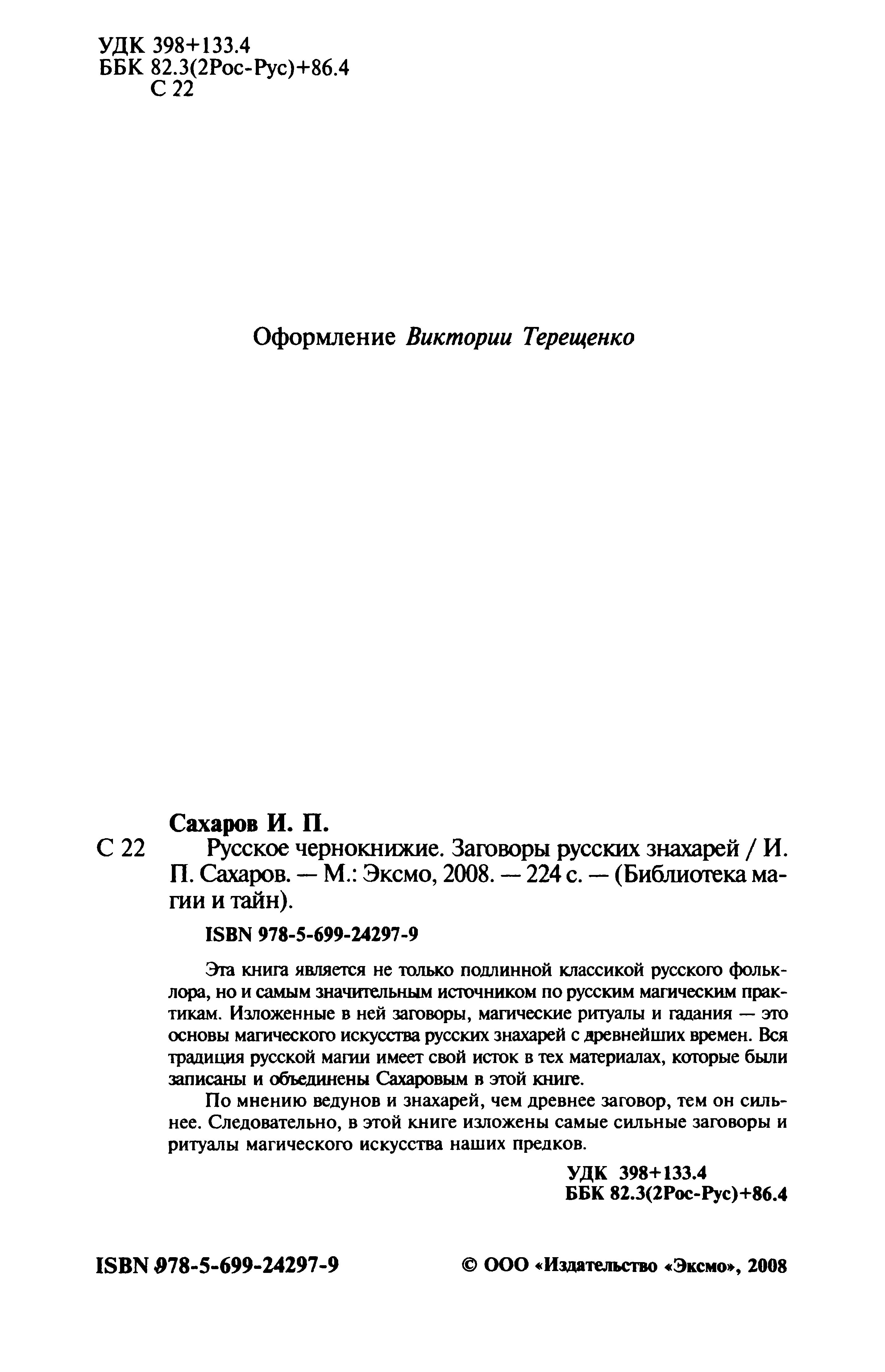 УДК 398+133.4
ББК 82.3(2Рос-Рус)+86.4
С 22

Оформление Виктории Терещенко

Сахаров И. П.

С 22 Русское чернокнижие. Заговоры русских знахарей / И. П. Сахаров. — М.: Эксмо, 2008. — 224 с. — (Библиотека магии и тайн).

ISBN 978-5-699-24297-9

Эта книга является не только подлинной классикой русского фольклора, но и самым значительным источником по русским магическим практикам. Изложенные в ней заговоры, магические ритуалы и гадания — это основы магического искусства русских знахарей с древнейших времен. Вся традиция русской магии имеет свой исток в тех материалах, которые были записаны и объединены Сахаровым в этой книге.

По мнению ведунов и знахарей, чем древнее заговор, тем он сильнее. Следовательно, в этой книге изложены самые сильные заговоры и ритуалы магического искусства наших предков.

УДК 398+133.4
ББК 82.3(2Рос-Рус)+86.4

ISBN 978-5-699-24297-9

© ООО «Издательство «Эксмо», 2008